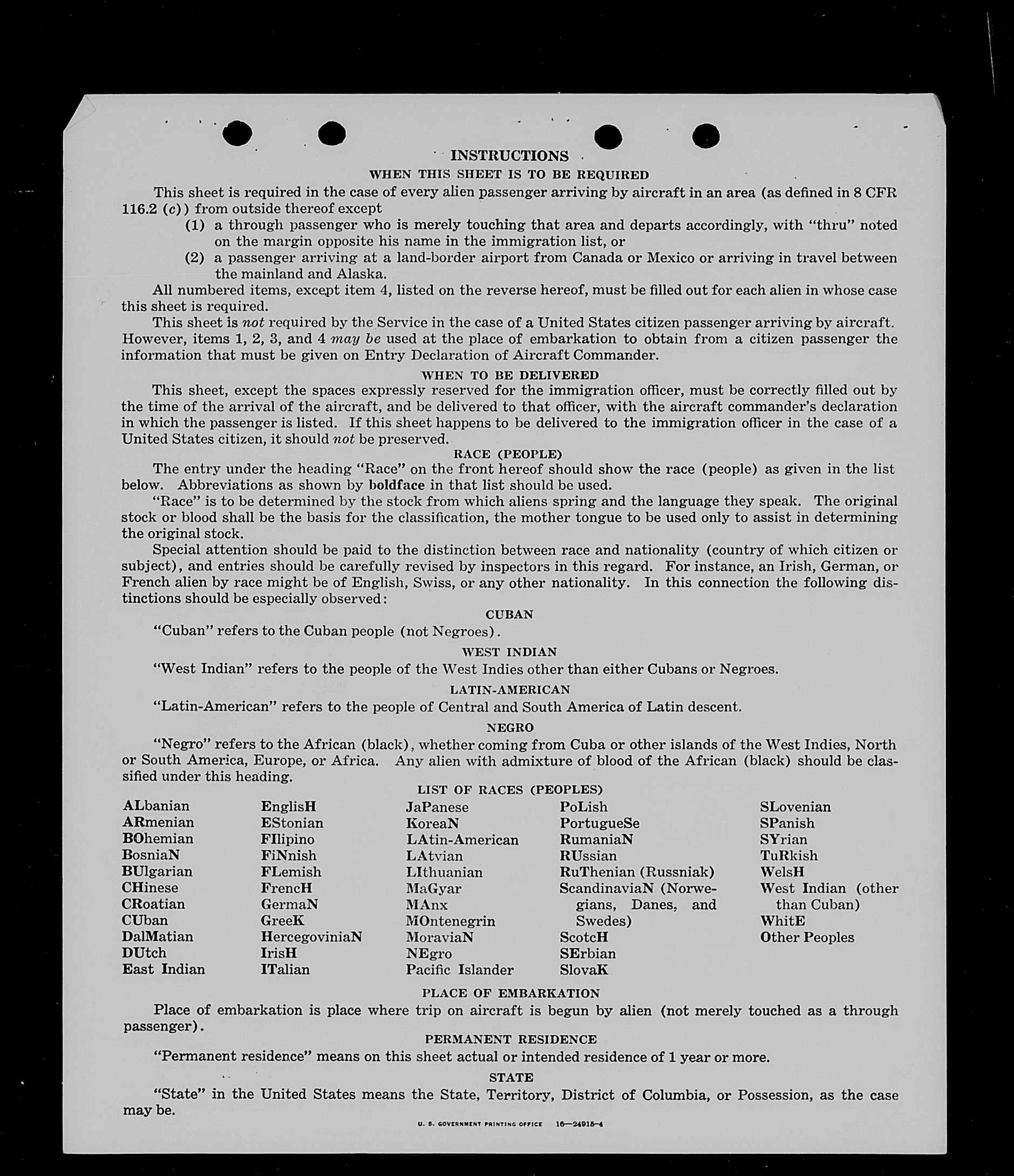 INSTRUCTIONS
WHEN THIS SHEET IS TO BE REQUIRED

This sheet is required in the case of every alien passenger arriving by aircraft in an area (as defined in 8 CFR 116.2 (c)) from outside thereof except

(1) a through passenger who is merely touching that area and departs accordingly, with "thru" noted on the margin opposite his name in the immigration list, or

(2) a passenger arriving at a land-border airport from Canada or Mexico or arriving in travel between the mainland and Alaska.

All numbered items, except item 4, listed on the reverse hereof, must be filled out for each alien in whose case this sheet is required.

This sheet is not required by the Service in the case of a United States citizen passenger arriving by aircraft. However, items 1, 2, 3, and 4 may be used at the place of embarkation to obtain from a citizen passenger the information that must be given on Entry Declaration of Aircraft Commander.

WHEN TO BE DELIVERED

This sheet, except the spaces expressly reserved for the immigration officer, must be correctly filled out by the time of the arrival of the aircraft, and be delivered to that officer, with the aircraft commander's declaration in which the passenger is listed. If this sheet happens to be delivered to the immigration officer in the case of a United States citizen, it should not be preserved.

RACE (PEOPLE)

The entry under the heading "Race" on the front hereof should show the race (people) as given in the list below. Abbreviations as shown by boldface in that list should be used.

"Race" is to be determined by the stock from which aliens spring and the language they speak. The original stock or blood shall be the basis for the classification, the mother tongue to be used only to assist in determining the original stock.

Special attention should be paid to the distinction between race and nationality (country of which citizen or subject), and entries should be carefully revised by inspectors in this regard. For instance, an Irish, German, or French alien by race might be of English, Swiss, or any other nationality. In this connection the following distinctions should be especially observed:

CUBAN

"Cuban" refers to the Cuban people (not Negroes).

WEST INDIAN

"West Indian" refers to the people of the West Indies other than either Cubans or Negroes.

LATIN-AMERICAN

"Latin-American" refers to the people of Central and South America of Latin descent.

NEGRO

"Negro" refers to the African (black), whether coming from Cuba or other islands of the West Indies, North or South America, Europe, or Africa. Any alien with admixture of blood of the African (black) should be classified under this heading.

LIST OF RACES (PEOPLES)

ALbanian
ARmenian
BOhemian
BosniaN
BUlgarian
CHinese
CRoatian
CUban
DalMatian
DUtch
East Indian

EnglisH
EStonian
FIlipino
FiNnish
FLemish
FrencH
GermaN
GreeK
HercegoviniaN
IrisH
ITalian

JaPanese
KoreaN
LAtin-American
LAtvian
LIthuanian
MaGyar
MAnx
MOntenegrin
MoraviaN
NEgro
Pacific Islander

PoLish
PortugueSe
RumaniaN
RUssian
RuThenian (Russniak)
ScandinaviaN (Norwegians, Danes, and Swedes)
ScotcH
SErbian
SlovaK

SLovenian
SPanish
SYrian
TuRkish
WelsH
West Indian (other than Cuban)
WhitE
Other Peoples

PLACE OF EMBARKATION

Place of embarkation is place where trip on aircraft is begun by alien (not merely touched as a through passenger).

PERMANENT RESIDENCE

"Permanent residence" means on this sheet actual or intended residence of 1 year or more.

STATE

"State" in the United States means the State, Territory, District of Columbia, or Possession, as the case may be.

U. S. GOVERNMENT PRINTING OFFICE 16—24915-4